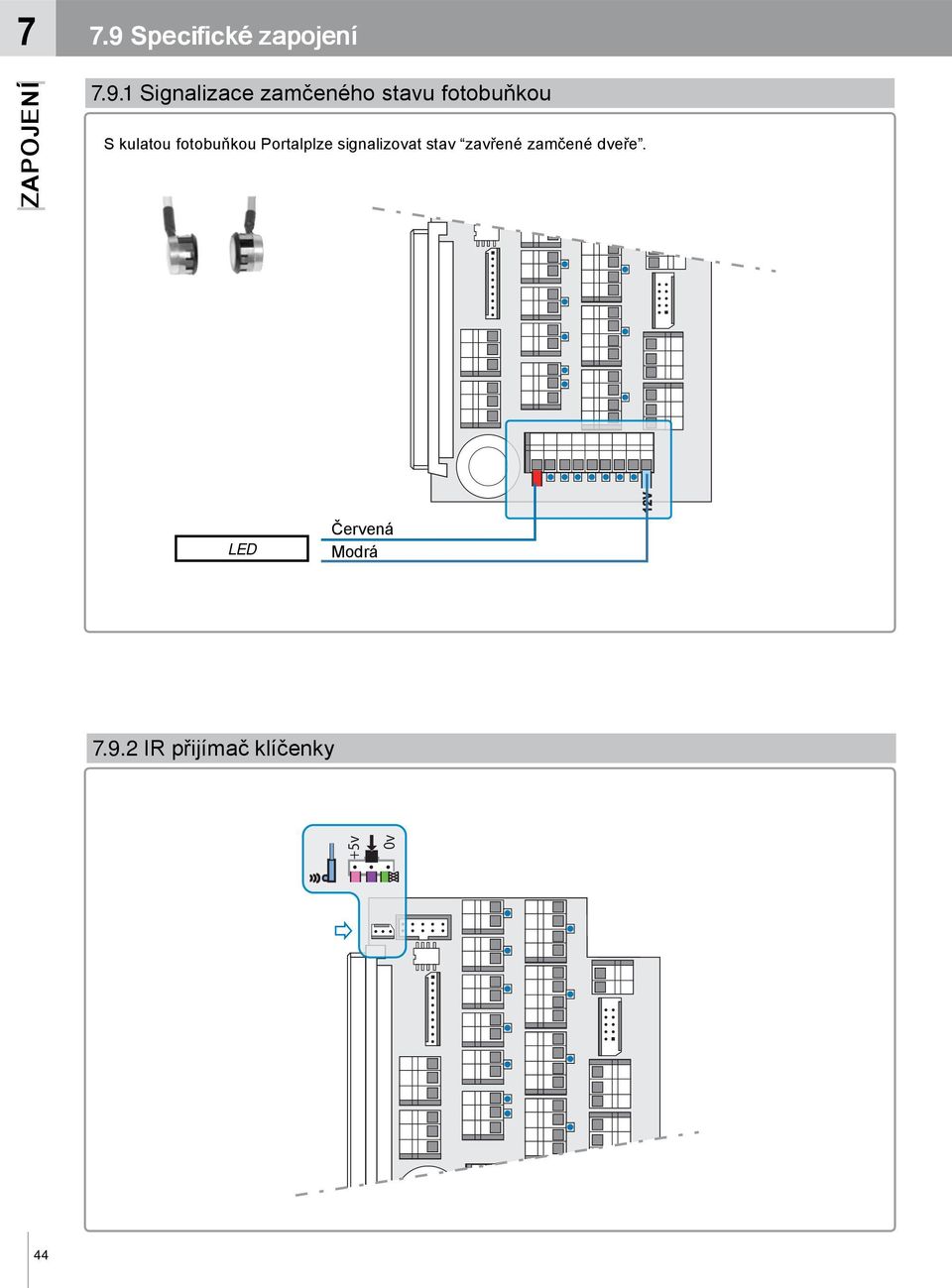 7

7.9 Specifické zapojení

ZAPOJENÍ

7.9.1 Signalizace zamčeného stavu fotobuňkou

S kulatou fotobuňkou Portalplze signalizovat stav “zavřené zamčené dveře”.

12V

LED

Červená

Modrá

7.9.2 IR přijímač klíčenky

+5v

0v

44